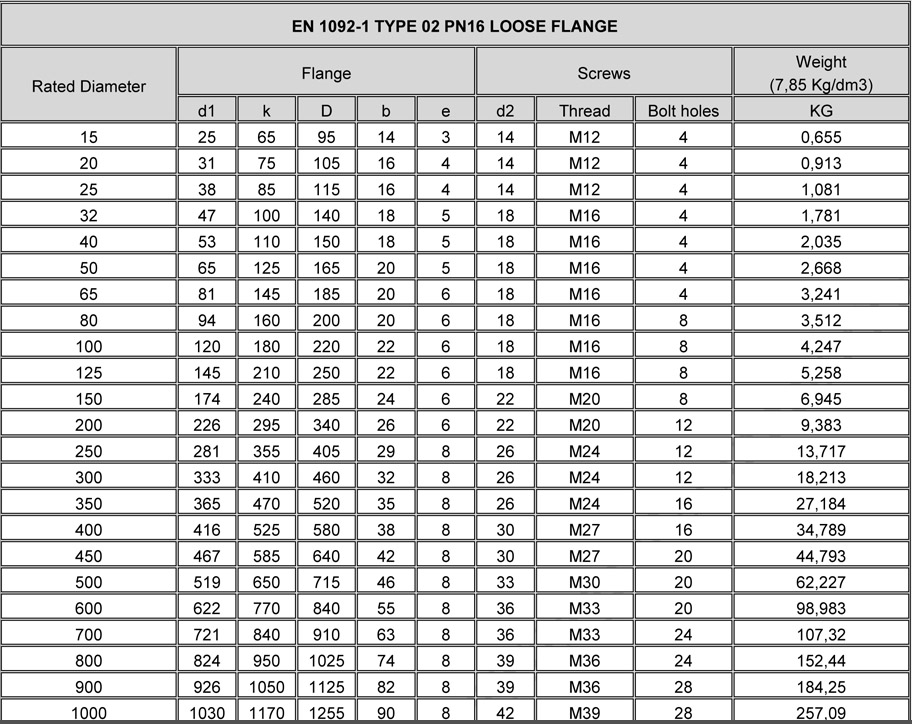 EN 1092-1 TYPE 02 PN16 LOOSE FLANGE

| Rated Diameter | Flange | | | | | Screws | | | Weight (7,85 Kg/dm3) |
|---|---|---|---|---|---|---|---|---|---|
| | d1 | k | D | b | e | d2 | Thread | Bolt holes | KG |
| 15 | 25 | 65 | 95 | 14 | 3 | 14 | M12 | 4 | 0,655 |
| 20 | 31 | 75 | 105 | 16 | 4 | 14 | M12 | 4 | 0,913 |
| 25 | 38 | 85 | 115 | 16 | 4 | 14 | M12 | 4 | 1,081 |
| 32 | 47 | 100 | 140 | 18 | 5 | 18 | M16 | 4 | 1,781 |
| 40 | 53 | 110 | 150 | 18 | 5 | 18 | M16 | 4 | 2,035 |
| 50 | 65 | 125 | 165 | 20 | 5 | 18 | M16 | 4 | 2,668 |
| 65 | 81 | 145 | 185 | 20 | 6 | 18 | M16 | 4 | 3,241 |
| 80 | 94 | 160 | 200 | 20 | 6 | 18 | M16 | 8 | 3,512 |
| 100 | 120 | 180 | 220 | 22 | 6 | 18 | M16 | 8 | 4,247 |
| 125 | 145 | 210 | 250 | 22 | 6 | 18 | M16 | 8 | 5,258 |
| 150 | 174 | 240 | 285 | 24 | 6 | 22 | M20 | 8 | 6,945 |
| 200 | 226 | 295 | 340 | 26 | 6 | 22 | M20 | 12 | 9,383 |
| 250 | 281 | 355 | 405 | 29 | 8 | 26 | M24 | 12 | 13,717 |
| 300 | 333 | 410 | 460 | 32 | 8 | 26 | M24 | 12 | 18,213 |
| 350 | 365 | 470 | 520 | 35 | 8 | 26 | M24 | 16 | 27,184 |
| 400 | 416 | 525 | 580 | 38 | 8 | 30 | M27 | 16 | 34,789 |
| 450 | 467 | 585 | 640 | 42 | 8 | 30 | M27 | 20 | 44,793 |
| 500 | 519 | 650 | 715 | 46 | 8 | 33 | M30 | 20 | 62,227 |
| 600 | 622 | 770 | 840 | 55 | 8 | 36 | M33 | 20 | 98,983 |
| 700 | 721 | 840 | 910 | 63 | 8 | 36 | M33 | 24 | 107,32 |
| 800 | 824 | 950 | 1025 | 74 | 8 | 39 | M36 | 24 | 152,44 |
| 900 | 926 | 1050 | 1125 | 82 | 8 | 39 | M36 | 28 | 184,25 |
| 1000 | 1030 | 1170 | 1255 | 90 | 8 | 42 | M39 | 28 | 257,09 |